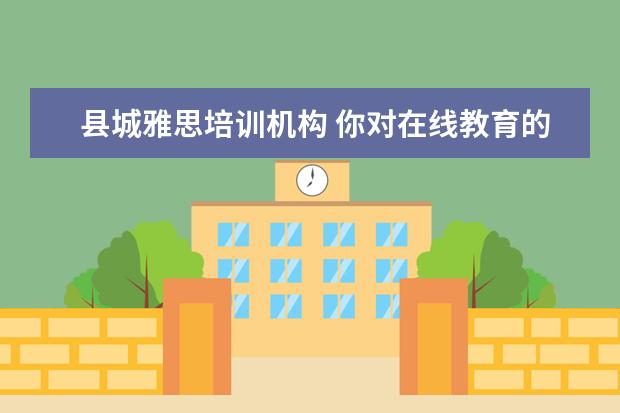 县城雅思培训机构 你对在线教育的